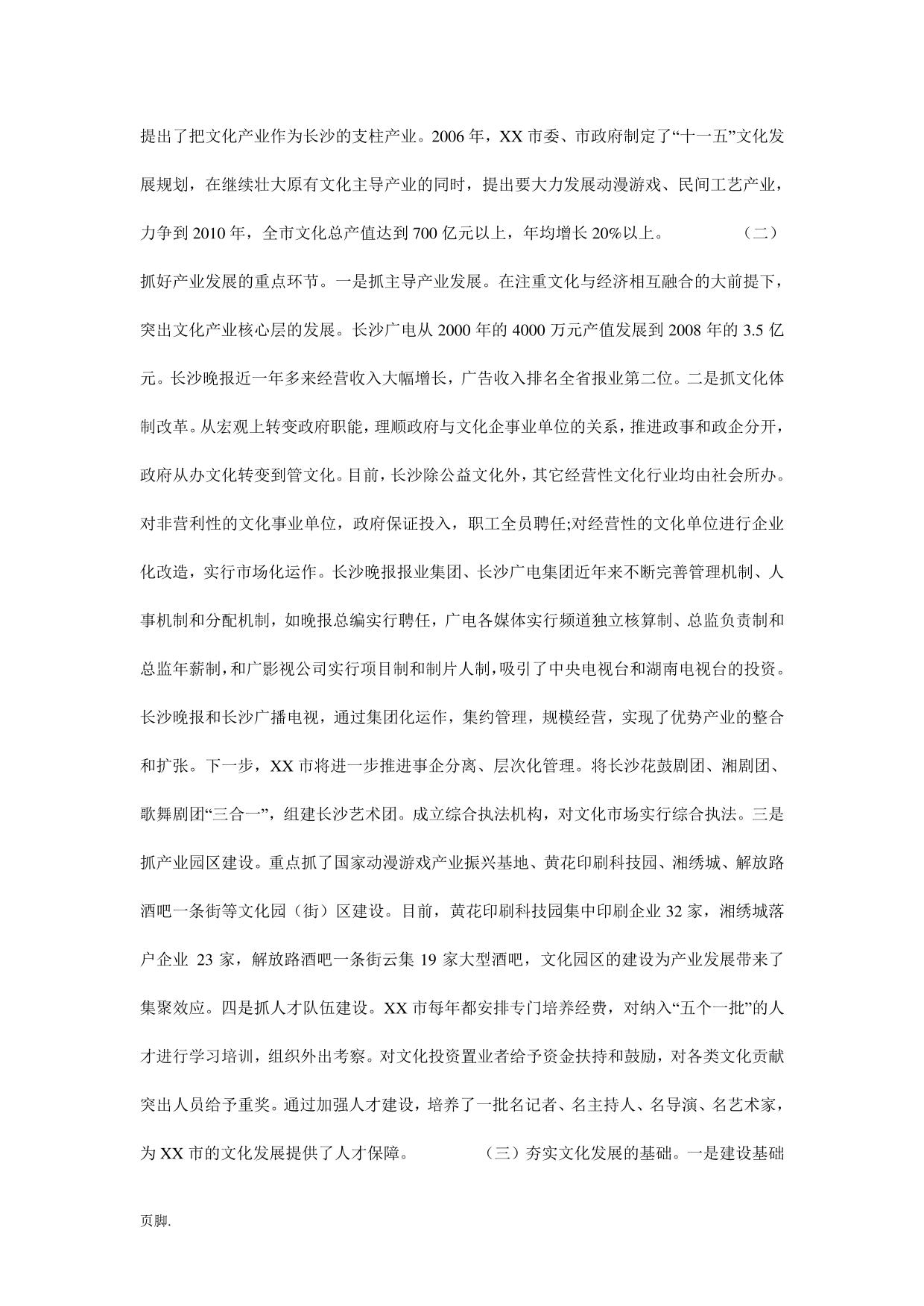 提出了把文化产业作为长沙的支柱产业。2006 年，XX 市委、市政府制定了“十一五”文化发展规划，在继续壮大原有文化主导产业的同时，提出要大力发展动漫游戏、民间工艺产业，力争到 2010 年，全市文化总产值达到 700 亿元以上，年均增长 20%以上。 （二）抓好产业发展的重点环节。一是抓主导产业发展。在注重文化与经济相互融合的大前提下，突出文化产业核心层的发展。长沙广电从 2000 年的 4000 万元产值发展到 2008 年的 3.5 亿元。长沙晚报近一年多来经营收入大幅增长，广告收入排名全省报业第二位。二是抓文化体制改革。从宏观上转变政府职能，理顺政府与文化企事业单位的关系，推进政事和政企分开，政府从办文化转变到管文化。目前，长沙除公益文化外，其它经营性文化行业均由社会所办。对非营利性的文化事业单位，政府保证投入，职工全员聘任;对经营性的文化单位进行企业化改造，实行市场化运作。长沙晚报报业集团、长沙广电集团近年来不断完善管理机制、人事机制和分配机制，如晚报总编实行聘任，广电各媒体实行频道独立核算制、总监负责制和总监年薪制，和广影视公司实行项目制和制片人制，吸引了中央电视台和湖南电视台的投资。长沙晚报和长沙广播电视，通过集团化运作，集约管理，规模经营，实现了优势产业的整合和扩张。下一步，XX 市将进一步推进事企分离、层次化管理。将长沙花鼓剧团、湘剧团、歌舞剧团“三合一”，组建长沙艺术团。成立综合执法机构，对文化市场实行综合执法。三是抓产业园区建设。重点抓了国家动漫游戏产业振兴基地、黄花印刷科技园、湘绣城、解放路酒吧一条街等文化园（街）区建设。目前，黄花印刷科技园集中印刷企业 32 家，湘绣城落户企业 23 家，解放路酒吧一条街云集 19 家大型酒吧，文化园区的建设为产业发展带来了集聚效应。四是抓人才队伍建设。XX 市每年都安排专门培养经费，对纳入“五个一批”的人才进行学习培训，组织外出考察。对文化投资置业者给予资金扶持和鼓励，对各类文化贡献突出人员给予重奖。通过加强人才建设，培养了一批名记者、名主持人、名导演、名艺术家，为 XX 市的文化发展提供了人才保障。 （三）夯实文化发展的基础。一是建设基础

页脚.